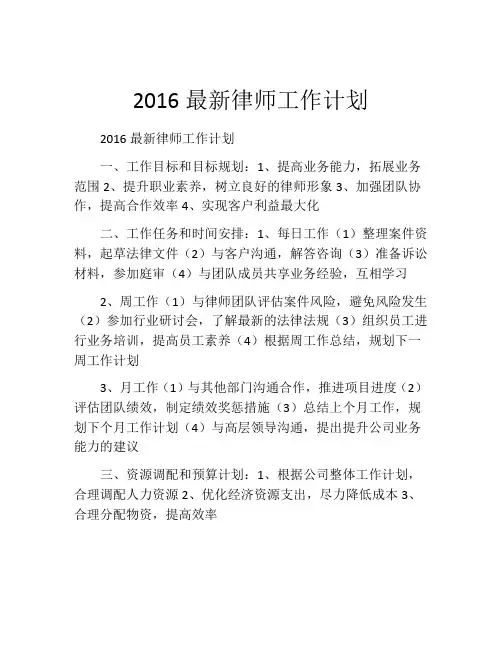 2016 最新律师工作计划

2016 最新律师工作计划

一、工作目标和目标规划：1、提高业务能力，拓展业务范围 2、提升职业素养，树立良好的律师形象 3、加强团队协作，提高合作效率 4、实现客户利益最大化

二、工作任务和时间安排：1、每日工作（1）整理案件资料，起草法律文件（2）与客户沟通，解答咨询（3）准备诉讼材料，参加庭审（4）与团队成员共享业务经验，互相学习

2、周工作（1）与律师团队评估案件风险，避免风险发生（2）参加行业研讨会，了解最新的法律法规（3）组织员工进行业务培训，提高员工素养（4）根据周工作总结，规划下一周工作计划

3、月工作（1）与其他部门沟通合作，推进项目进度（2）评估团队绩效，制定绩效奖惩措施（3）总结上个月工作，规划下个月工作计划（4）与高层领导沟通，提出提升公司业务能力的建议

三、资源调配和预算计划：1、根据公司整体工作计划，合理调配人力资源 2、优化经济资源支出，尽力降低成本 3、合理分配物资，提高效率